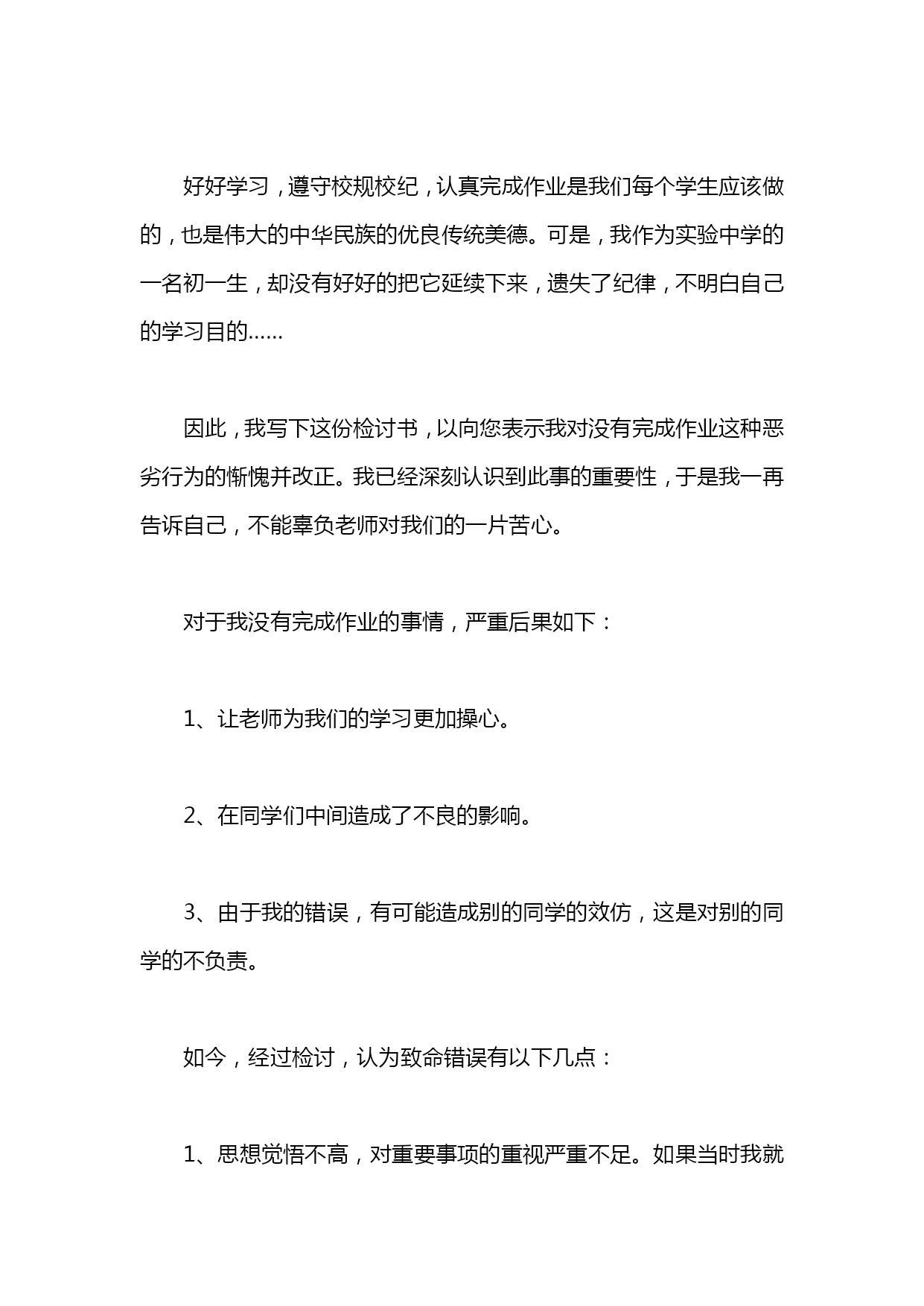 好好学习，遵守校规校纪，认真完成作业是我们每个学生应该做的，也是伟大的中华民族的优良传统美德。可是，我作为实验中学的一名初一生，却没有好好的把它延续下来，遗失了纪律，不明白自己的学习目的……

因此，我写下这份检讨书，以向您表示我对没有完成作业这种恶劣行为的惭愧并改正。我已经深刻认识到此事的重要性，于是我一再告诉自己，不能辜负老师对我们的一片苦心。

对于我没有完成作业的事情，严重后果如下：

1、让老师为我们的学习更加操心。

2、在同学们中间造成了不良的影响。

3、由于我的错误，有可能造成别的同学的效仿，这是对别的同学的不负责。

如今，经过检讨，认为致命错误有以下几点：

1、思想觉悟不高，对重要事项的重视严重不足。如果当时我就